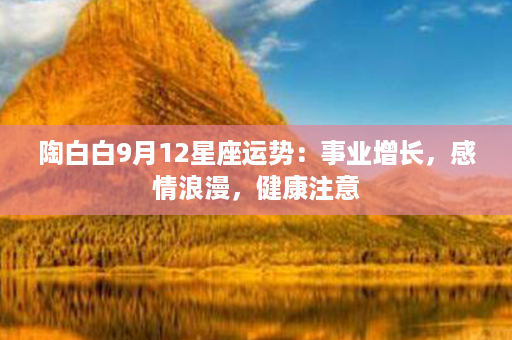 陶白白9月12星座运势：事业增长，感情浪漫，健康注意